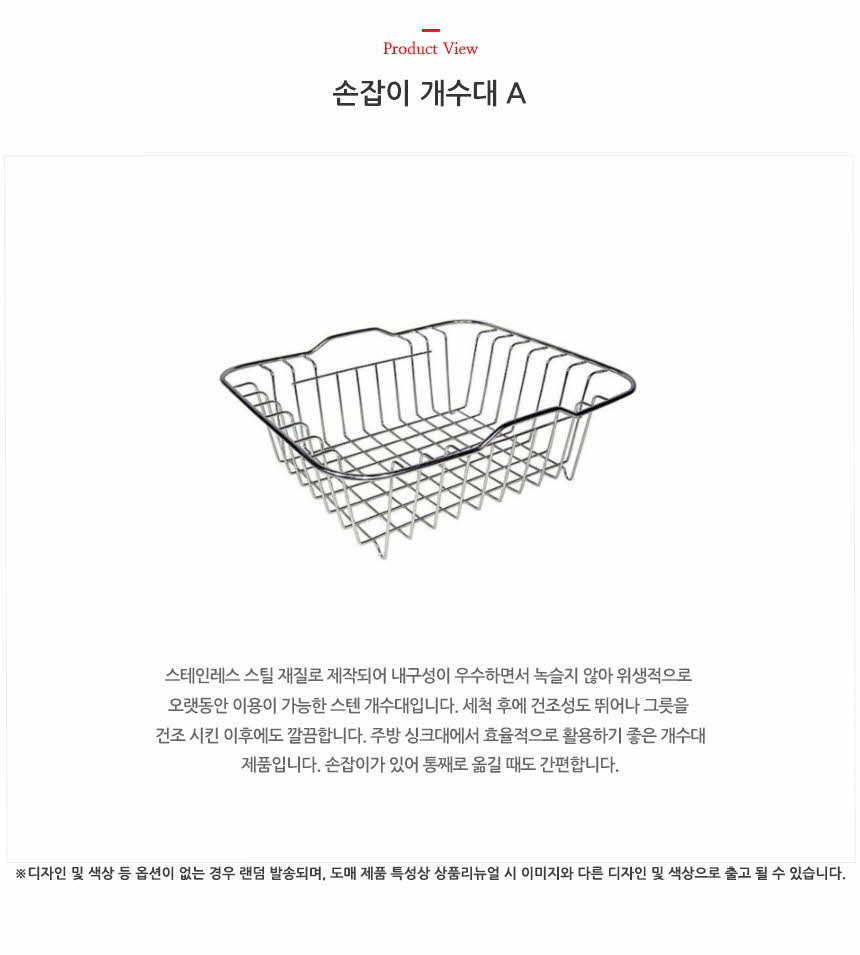 Product View

손잡이 개수대 A

스테인레스 스틸 재질로 제작되어 내구성이 우수하면서 녹슬지 않아 위생적으로 오랫동안 이용이 가능한 스텐 개수대입니다. 세척 후에 건조성도 뛰어나 그릇을 건조 시킨 이후에도 깔끔합니다. 주방 싱크대에서 효율적으로 활용하기 좋은 개수대 제품입니다. 손잡이가 있어 통째로 옮길 때도 간편합니다.

※디자인 및 색상 등 옵션이 없는 경우 랜덤 발송되며, 도매 제품 특성상 상품리뉴얼 시 이미지와 다른 디자인 및 색상으로 출고 될 수 있습니다.